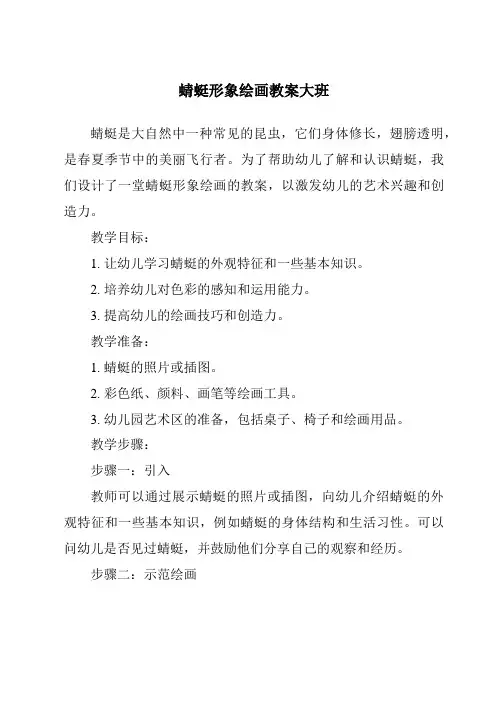 蜻蜓形象绘画教案大班

蜻蜓是大自然中一种常见的昆虫，它们身体修长，翅膀透明，是春夏季节中的美丽飞行者。为了帮助幼儿了解和认识蜻蜓，我们设计了一堂蜻蜓形象绘画的教案，以激发幼儿的艺术兴趣和创造力。

教学目标：

1. 让幼儿学习蜻蜓的外观特征和一些基本知识。

2. 培养幼儿对色彩的感知和运用能力。

3. 提高幼儿的绘画技巧和创造力。

教学准备：

1. 蜻蜓的照片或插图。

2. 彩色纸、颜料、画笔等绘画工具。

3. 幼儿园艺术区的准备，包括桌子、椅子和绘画用品。

教学步骤：

步骤一：引入

教师可以通过展示蜻蜓的照片或插图，向幼儿介绍蜻蜓的外观特征和一些基本知识，例如蜻蜓的身体结构和生活习性。可以问幼儿是否见过蜻蜓，并鼓励他们分享自己的观察和经历。

步骤二：示范绘画